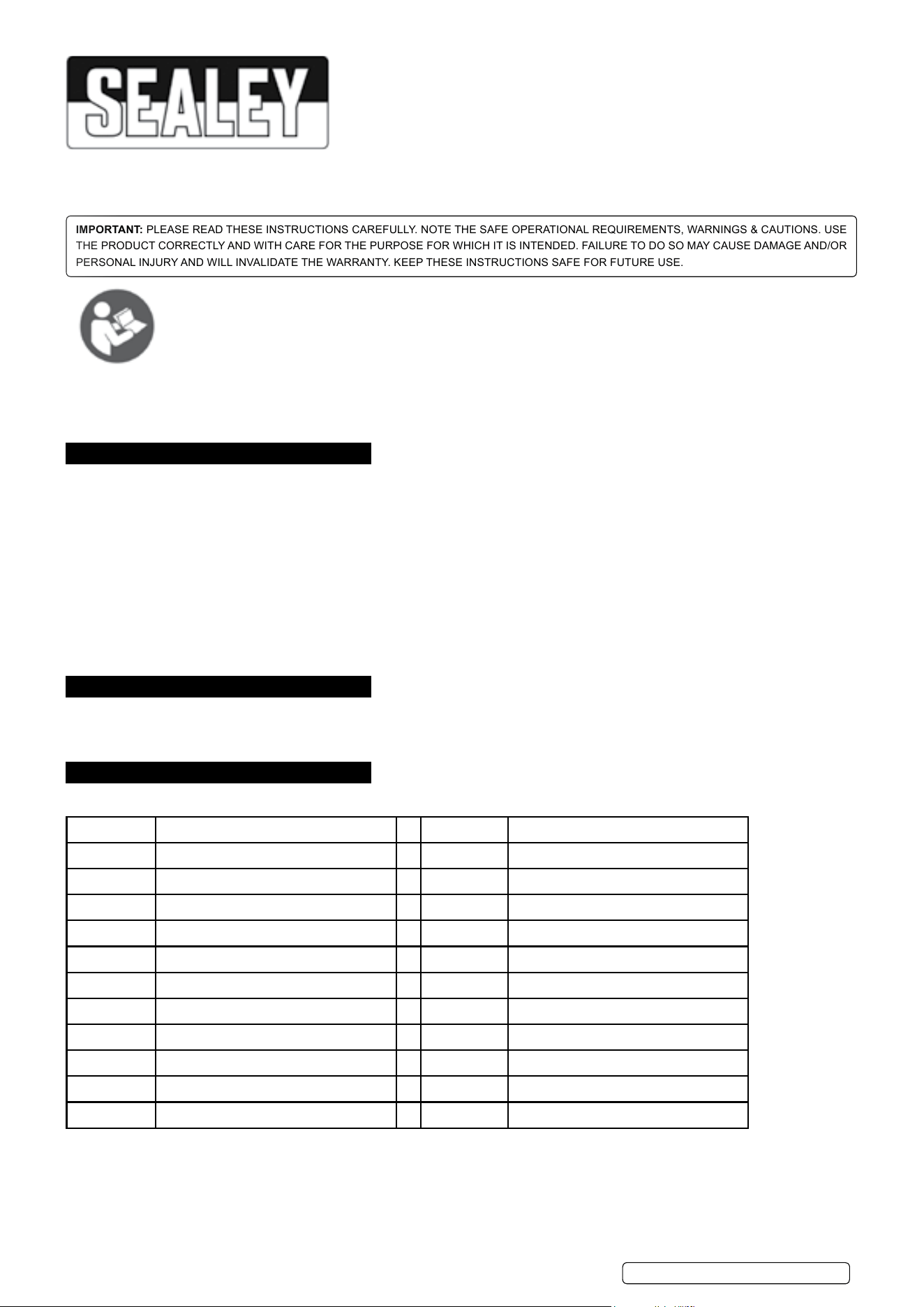 SEALEY

IMPORTANT: PLEASE READ THESE INSTRUCTIONS CAREFULLY. NOTE THE SAFE OPERATIONAL REQUIREMENTS, WARNINGS & CAUTIONS. USE THE PRODUCT CORRECTLY AND WITH CARE FOR THE PURPOSE FOR WHICH IT IS INTENDED. FAILURE TO DO SO MAY CAUSE DAMAGE AND/OR PERSONAL INJURY AND WILL INVALIDATE THE WARRANTY. KEEP THESE INSTRUCTIONS SAFE FOR FUTURE USE.